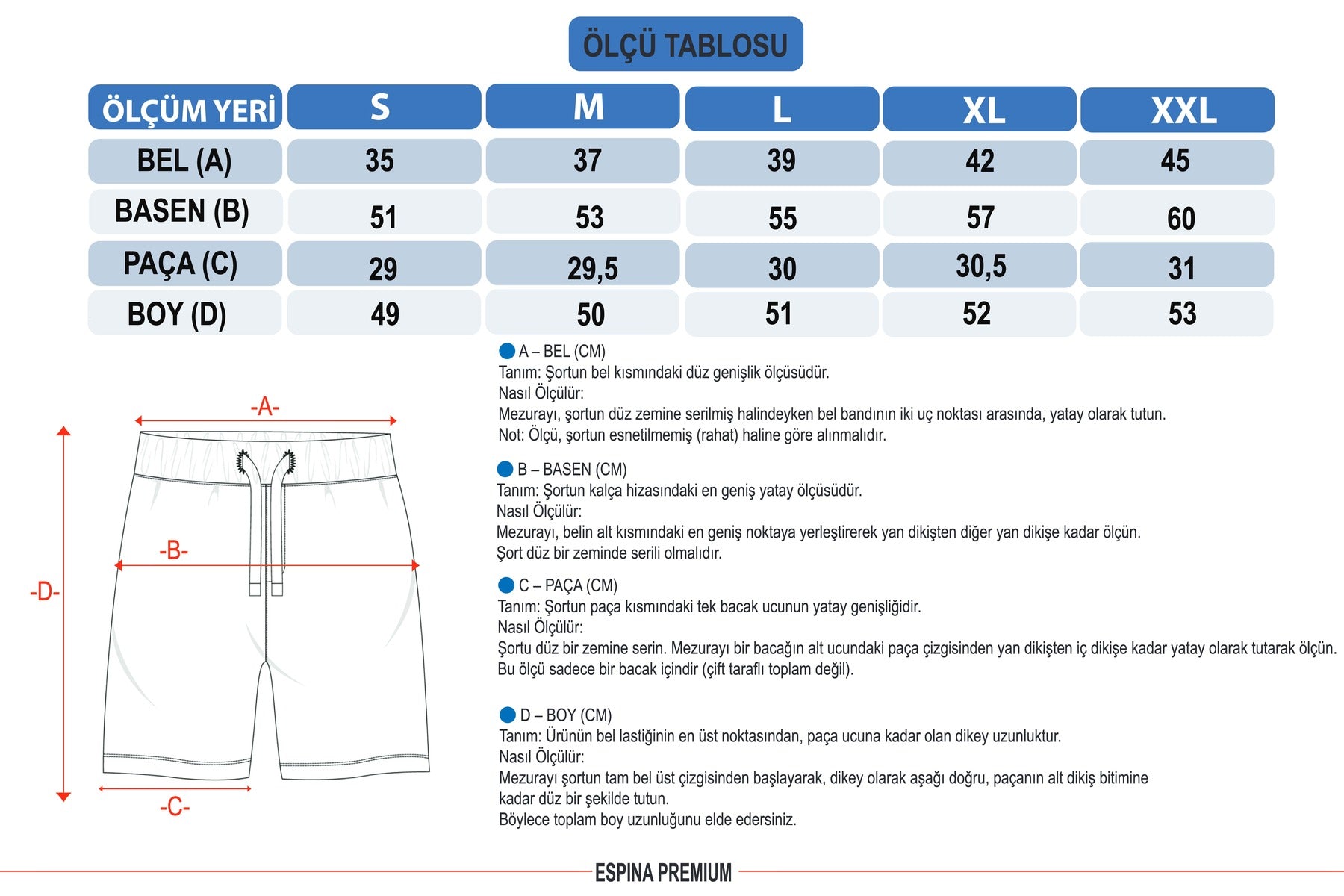 ÖLÇÜ TABLOSU

| ÖLÇÜM YERİ | S | M | L | XL | XXL |
|---|---|---|---|---|---|
| BEL (A) | 35 | 37 | 39 | 42 | 45 |
| BASEN (B) | 51 | 53 | 55 | 57 | 60 |
| PAÇA (C) | 29 | 29,5 | 30 | 30,5 | 31 |
| BOY (D) | 49 | 50 | 51 | 52 | 53 |

-A-
-B-
-D-
-C-

A – BEL (CM)
Tanım: Şortun bel kısmındaki düz genişlik ölçüsüdür.
Nasıl Ölçülür:
Mezurayı, şortun düz zemine serilmiş halindeyken bel bandının iki uç noktası arasında, yatay olarak tutun.
Not: Ölçü, şortun esnetilmemiş (rahat) haline göre alınmalıdır.

B – BASEN (CM)
Tanım: Şortun kalça hizasındaki en geniş yatay ölçüsüdür.
Nasıl Ölçülür:
Mezurayı, belin alt kısmındaki en geniş noktaya yerleştirerek yan dikişten diğer yan dikişe kadar ölçün.
Şort düz bir zeminde serili olmalıdır.

C – PAÇA (CM)
Tanım: Şortun paça kısmındaki tek bacak ucunun yatay genişliğidir.
Nasıl Ölçülür:
Şortu düz bir zemine serin. Mezurayı bir bacağın alt ucundaki paça çizgisinden yan dikişten iç dikişe kadar yatay olarak tutarak ölçün.
Bu ölçü sadece bir bacak içindir (çift taraflı toplam değil).

D – BOY (CM)
Tanım: Ürünün bel lastiğinin en üst noktasından, paça ucuna kadar olan dikey uzunluktur.
Nasıl Ölçülür:
Mezurayı şortun tam bel üst çizgisinden başlayarak, dikey olarak aşağı doğru, paçanın alt dikiş bitimine kadar düz bir şekilde tutun.
Böylece toplam boy uzunluğunu elde edersiniz.

ESPINA PREMIUM